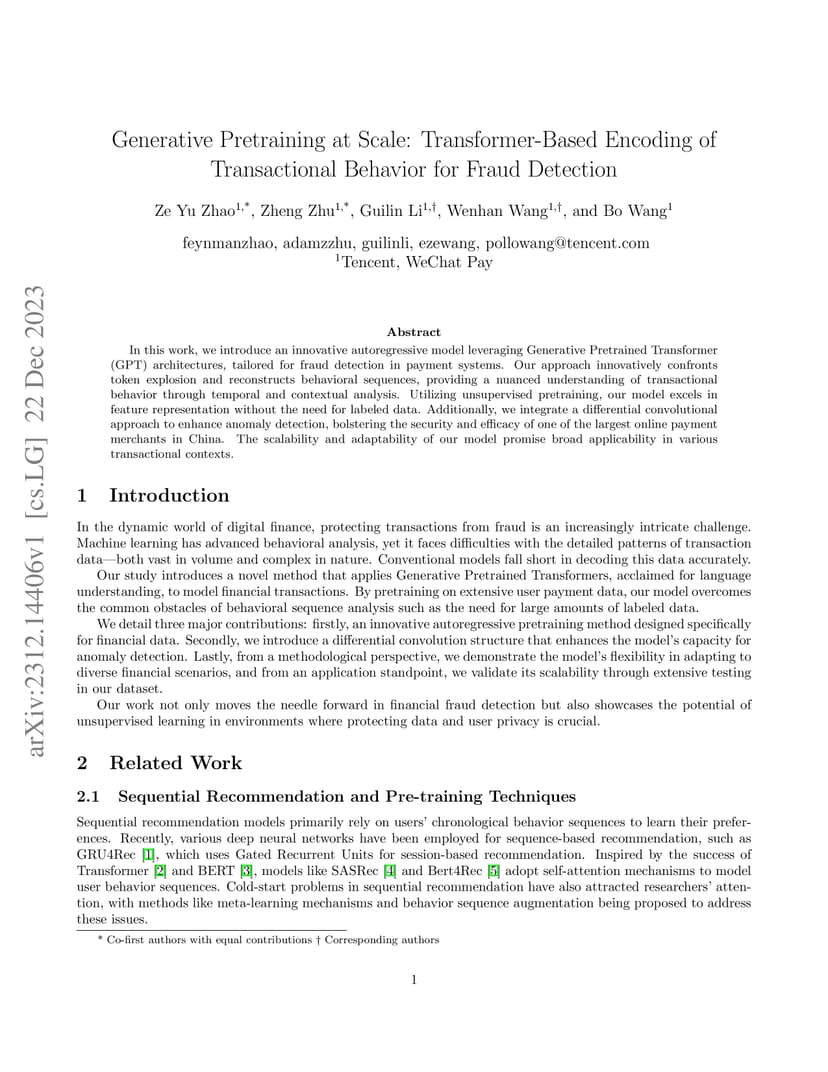 arXiv:2312.14406v1 [cs.LG] 22 Dec 2023

Generative Pretraining at Scale: Transformer-Based Encoding of Transactional Behavior for Fraud Detection

Ze Yu Zhao$^{1,*}$, Zheng Zhu$^{1,*}$, Guilin Li$^{1,\dagger}$, Wenhan Wang$^{1,\dagger}$, and Bo Wang$^{1}$

feynmanzhao, adamzzhu, guilinli, ezewang, pollowang@tencent.com
$^{1}$Tencent, WeChat Pay

Abstract

In this work, we introduce an innovative autoregressive model leveraging Generative Pretrained Transformer (GPT) architectures, tailored for fraud detection in payment systems. Our approach innovatively confronts token explosion and reconstructs behavioral sequences, providing a nuanced understanding of transactional behavior through temporal and contextual analysis. Utilizing unsupervised pretraining, our model excels in feature representation without the need for labeled data. Additionally, we integrate a differential convolutional approach to enhance anomaly detection, bolstering the security and efficacy of one of the largest online payment merchants in China. The scalability and adaptability of our model promise broad applicability in various transactional contexts.

1 Introduction

In the dynamic world of digital finance, protecting transactions from fraud is an increasingly intricate challenge. Machine learning has advanced behavioral analysis, yet it faces difficulties with the detailed patterns of transaction data—both vast in volume and complex in nature. Conventional models fall short in decoding this data accurately.

Our study introduces a novel method that applies Generative Pretrained Transformers, acclaimed for language understanding, to model financial transactions. By pretraining on extensive user payment data, our model overcomes the common obstacles of behavioral sequence analysis such as the need for large amounts of labeled data.

We detail three major contributions: firstly, an innovative autoregressive pretraining method designed specifically for financial data. Secondly, we introduce a differential convolution structure that enhances the model's capacity for anomaly detection. Lastly, from a methodological perspective, we demonstrate the model's flexibility in adapting to diverse financial scenarios, and from an application standpoint, we validate its scalability through extensive testing in our dataset.

Our work not only moves the needle forward in financial fraud detection but also showcases the potential of unsupervised learning in environments where protecting data and user privacy is crucial.

2 Related Work

2.1 Sequential Recommendation and Pre-training Techniques

Sequential recommendation models primarily rely on users' chronological behavior sequences to learn their preferences. Recently, various deep neural networks have been employed for sequence-based recommendation, such as GRU4Rec [1], which uses Gated Recurrent Units for session-based recommendation. Inspired by the success of Transformer [2] and BERT [3], models like SASRec [4] and Bert4Rec [5] adopt self-attention mechanisms to model user behavior sequences. Cold-start problems in sequential recommendation have also attracted researchers' attention, with methods like meta-learning mechanisms and behavior sequence augmentation being proposed to address these issues.

* Co-first authors with equal contributions † Corresponding authors

1